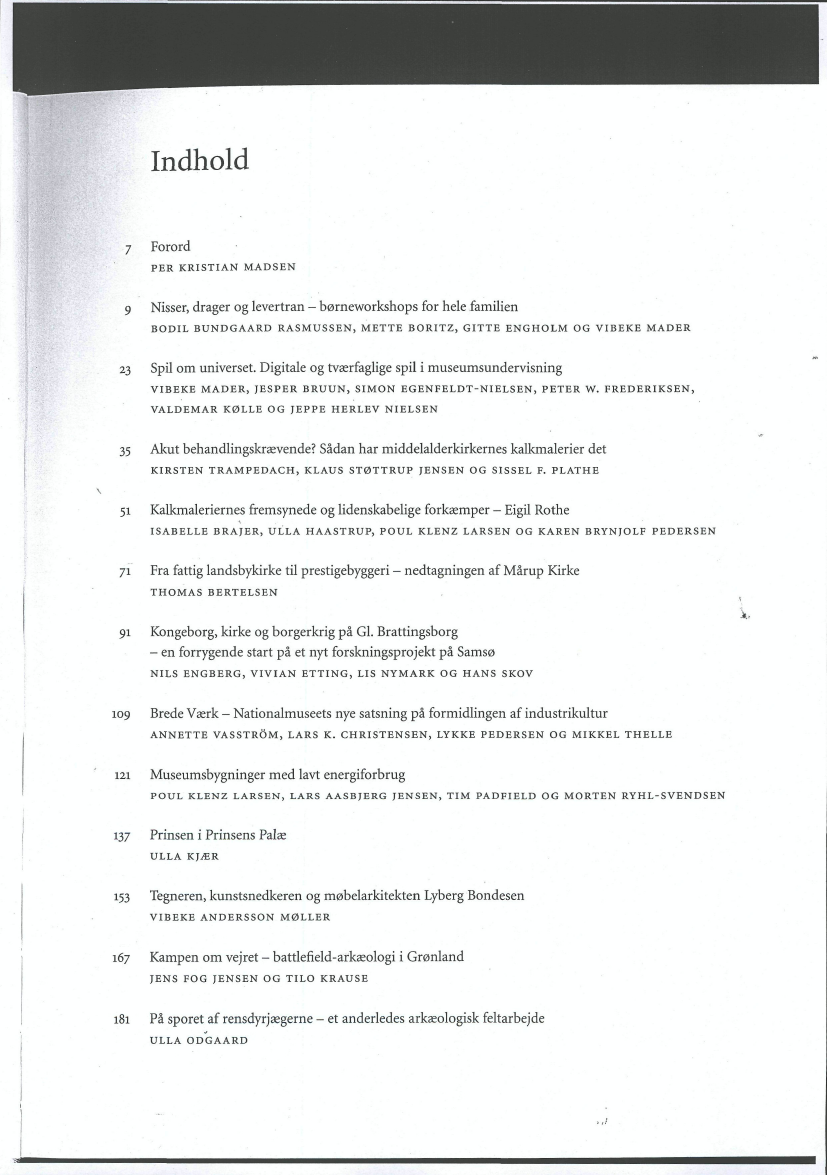 Indhold

7 Forord
PER KRISTIAN MADSEN

9 Nisser, drager og levertran – børneworkshops for hele familien
BODIL BUNDGAARD RASMUSSEN, METTE BORITZ, GITTE ENGHOLM OG VIBEKE MADER

23 Spil om universet. Digitale og tværfaglige spil i museumsundervisning
VIBEKE MADER, JESPER BRUUN, SIMON EGENFELDT-NIELSEN, PETER W. FREDERIKSEN, VALDEMAR KØLLE OG JEPPE HERLEV NIELSEN

35 Akut behandlingskrævende? Sådan har middelalderkirkernes kalkmalerier det
KIRSTEN TRAMPEDACH, KLAUS STØTTRUP JENSEN OG SISSEL F. PLATHE

51 Kalkmaleriernes fremsynede og lidenskabelige forkæmper – Eigil Rothe
ISABELLE BRAJER, ULLA HAASTRUP, POUL KLENZ LARSEN OG KAREN BRYNJOLF PEDERSEN

71 Fra fattig landsbykirke til prestigebyggeri – nedtagningen af Mårup Kirke
THOMAS BERTELSEN

91 Kongeborg, kirke og borgerkrig på Gl. Brattingsborg – en forrygende start på et nyt forskningsprojekt på Samsø
NILS ENGBERG, VIVIAN ETTING, LIS NYMARK OG HANS SKOV

109 Brede Værk – Nationalmuseets nye satsning på formidlingen af industrikultur
ANNETTE VASSTRÖM, LARS K. CHRISTENSEN, LYKKE PEDERSEN OG MIKKEL THELLE

121 Museumsbygninger med lavt energiforbrug
POUL KLENZ LARSEN, LARS AASBJERG JENSEN, TIM PADFIELD OG MORTEN RYHL-SVENDSEN

137 Prinsen i Prinsens Palæ
ULLA KJÆR

153 Tegneren, kunstsnedkeren og møbelarkitekten Lyberg Bondesen
VIBEKE ANDERSSON MØLLER

167 Kampen om vejret – battlefield-arkæologi i Grønland
JENS FOG JENSEN OG TILO KRAUSE

181 På sporet af rensdyrjægerne – et anderledes arkæologisk feltarbejde
ULLA ODGAARD